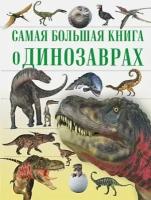 САМАЯ БОЛЬШАЯ КНИГА
о ДИНОЗАВРАХ